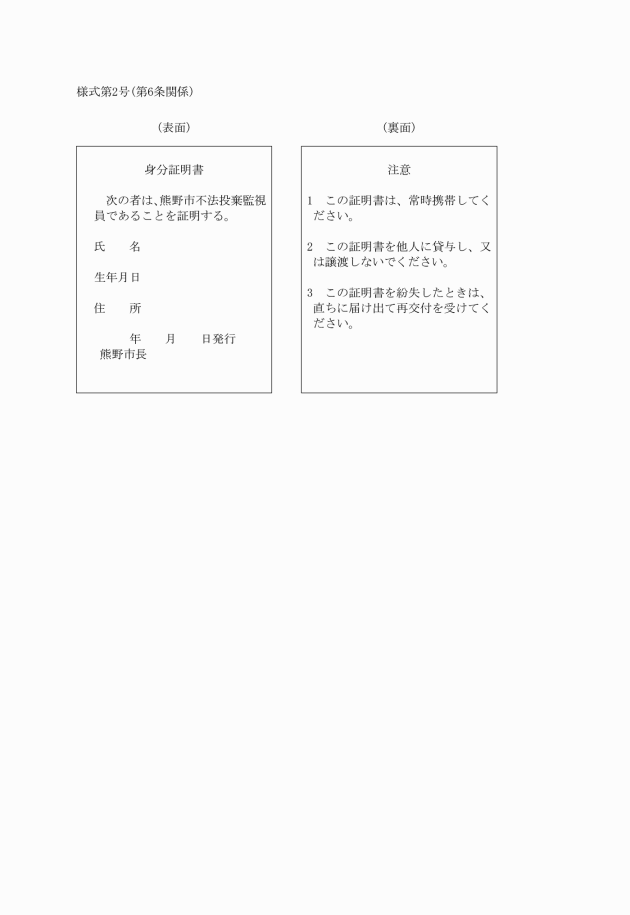 様式第2号(第6条関係)

(表面)

身分証明書

次の者は、熊野市不法投棄監視員であることを証明する。

氏　　名

生年月日

住　　所

年　　月　　日発行
熊野市長

(裏面)

注意

1　この証明書は、常時携帯してください。

2　この証明書を他人に貸与し、又は譲渡しないでください。

3　この証明書を紛失したときは、直ちに届け出て再交付を受けてください。